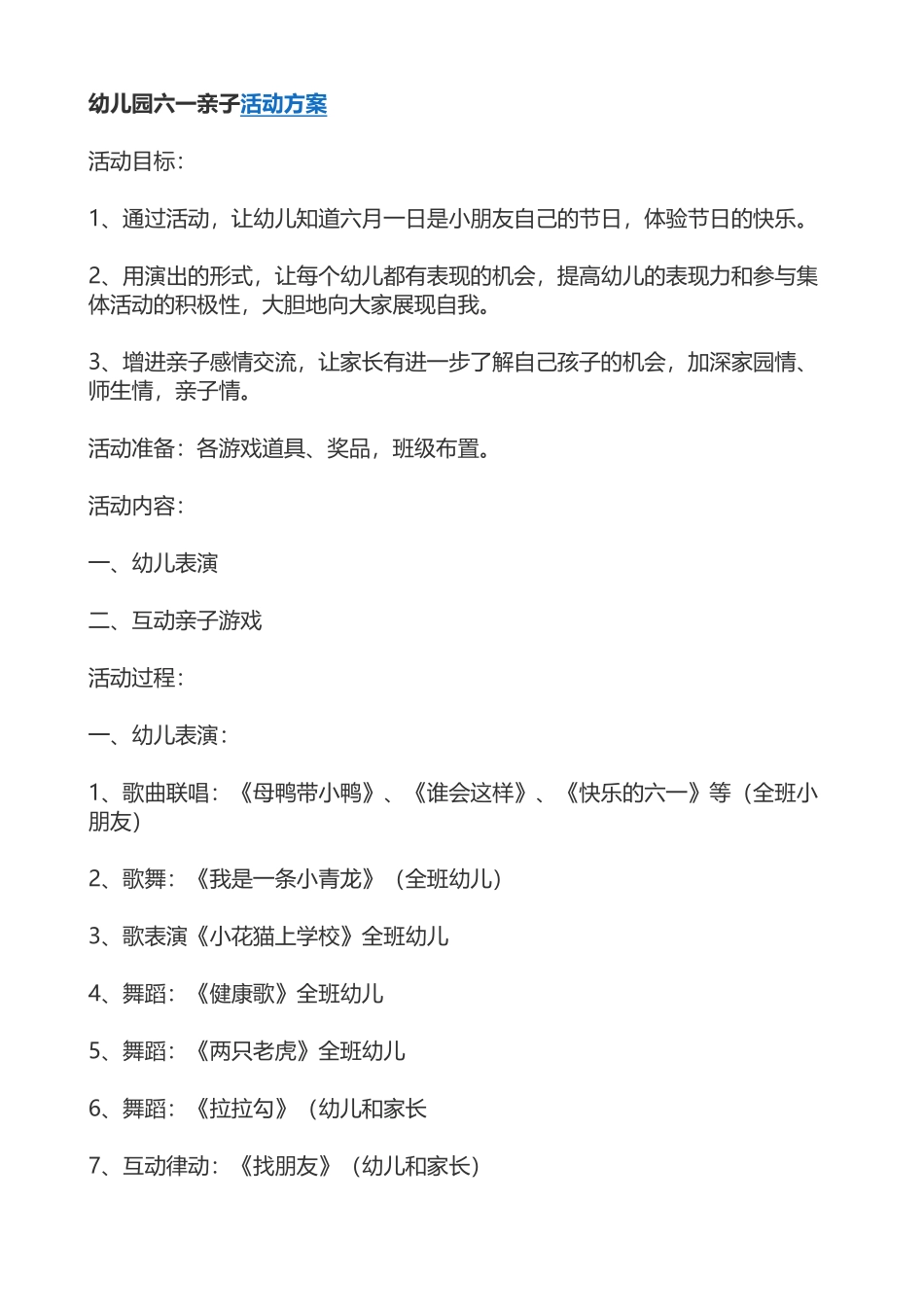 幼儿园六一亲子活动方案

活动目标：

1、通过活动，让幼儿知道六月一日是小朋友自己的节日，体验节日的快乐。

2、用演出的形式，让每个幼儿都有表现的机会，提高幼儿的表现力和参与集体活动的积极性，大胆地向大家展现自我。

3、增进亲子感情交流，让家长有进一步了解自己孩子的机会，加深家园情、师生情，亲子情。

活动准备：各游戏道具、奖品，班级布置。

活动内容：

一、幼儿表演

二、互动亲子游戏

活动过程：

一、幼儿表演：

1、歌曲联唱：《母鸭带小鸭》、《谁会这样》、《快乐的六一》等（全班小朋友）

2、歌舞：《我是一条小青龙》（全班幼儿）

3、歌表演《小花猫上学校》全班幼儿

4、舞蹈：《健康歌》全班幼儿

5、舞蹈：《两只老虎》全班幼儿

6、舞蹈：《拉拉勾》（幼儿和家长

7、互动律动：《找朋友》（幼儿和家长）